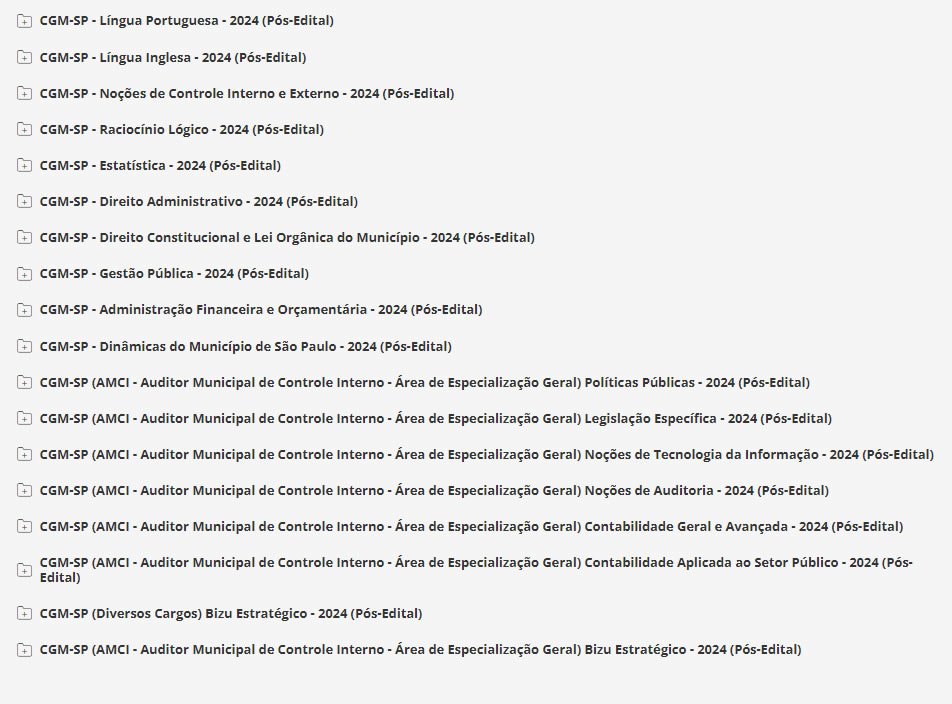 CGM-SP - Língua Portuguesa - 2024 (Pós-Edital)

CGM-SP - Língua Inglesa - 2024 (Pós-Edital)

CGM-SP - Noções de Controle Interno e Externo - 2024 (Pós-Edital)

CGM-SP - Raciocínio Lógico - 2024 (Pós-Edital)

CGM-SP - Estatística - 2024 (Pós-Edital)

CGM-SP - Direito Administrativo - 2024 (Pós-Edital)

CGM-SP - Direito Constitucional e Lei Orgânica do Município - 2024 (Pós-Edital)

CGM-SP - Gestão Pública - 2024 (Pós-Edital)

CGM-SP - Administração Financeira e Orçamentária - 2024 (Pós-Edital)

CGM-SP - Dinâmicas do Município de São Paulo - 2024 (Pós-Edital)

CGM-SP (AMCI - Auditor Municipal de Controle Interno - Área de Especialização Geral) Políticas Públicas - 2024 (Pós-Edital)

CGM-SP (AMCI - Auditor Municipal de Controle Interno - Área de Especialização Geral) Legislação Específica - 2024 (Pós-Edital)

CGM-SP (AMCI - Auditor Municipal de Controle Interno - Área de Especialização Geral) Noções de Tecnologia da Informação - 2024 (Pós-Edital)

CGM-SP (AMCI - Auditor Municipal de Controle Interno - Área de Especialização Geral) Noções de Auditoria - 2024 (Pós-Edital)

CGM-SP (AMCI - Auditor Municipal de Controle Interno - Área de Especialização Geral) Contabilidade Geral e Avançada - 2024 (Pós-Edital)

CGM-SP (AMCI - Auditor Municipal de Controle Interno - Área de Especialização Geral) Contabilidade Aplicada ao Setor Público - 2024 (Pós-Edital)

CGM-SP (Diversos Cargos) Bizu Estratégico - 2024 (Pós-Edital)

CGM-SP (AMCI - Auditor Municipal de Controle Interno - Área de Especialização Geral) Bizu Estratégico - 2024 (Pós-Edital)